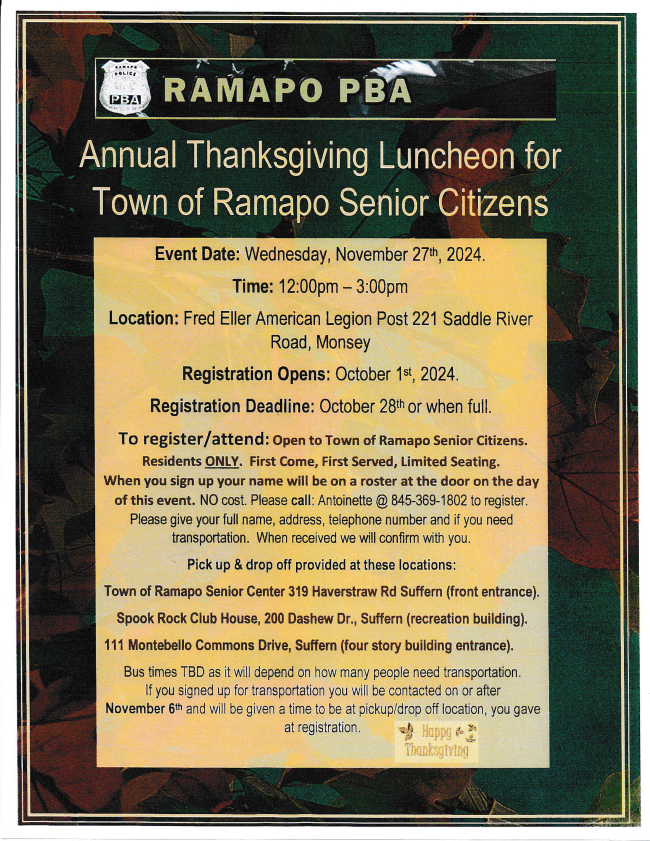 RAMAPO POLICE PBA

RAMAPO PBA

Annual Thanksgiving Luncheon for Town of Ramapo Senior Citizens

Event Date: Wednesday, November 27th, 2024.

Time: 12:00pm – 3:00pm

Location: Fred Eller American Legion Post 221 Saddle River Road, Monsey

Registration Opens: October 1st, 2024.

Registration Deadline: October 28th or when full.

To register/attend: Open to Town of Ramapo Senior Citizens. Residents ONLY. First Come, First Served, Limited Seating. When you sign up your name will be on a roster at the door on the day of this event. NO cost. Please call: Antoinette @ 845-369-1802 to register. Please give your full name, address, telephone number and if you need transportation. When received we will confirm with you.

Pick up & drop off provided at these locations:

Town of Ramapo Senior Center 319 Haverstraw Rd Suffern (front entrance).

Spook Rock Club House, 200 Dashew Dr., Suffern (recreation building).

111 Montebello Commons Drive, Suffern (four story building entrance).

Bus times TBD as it will depend on how many people need transportation. If you signed up for transportation you will be contacted on or after November 6th and will be given a time to be at pickup/drop off location, you gave at registration.

Happy Thanksgiving